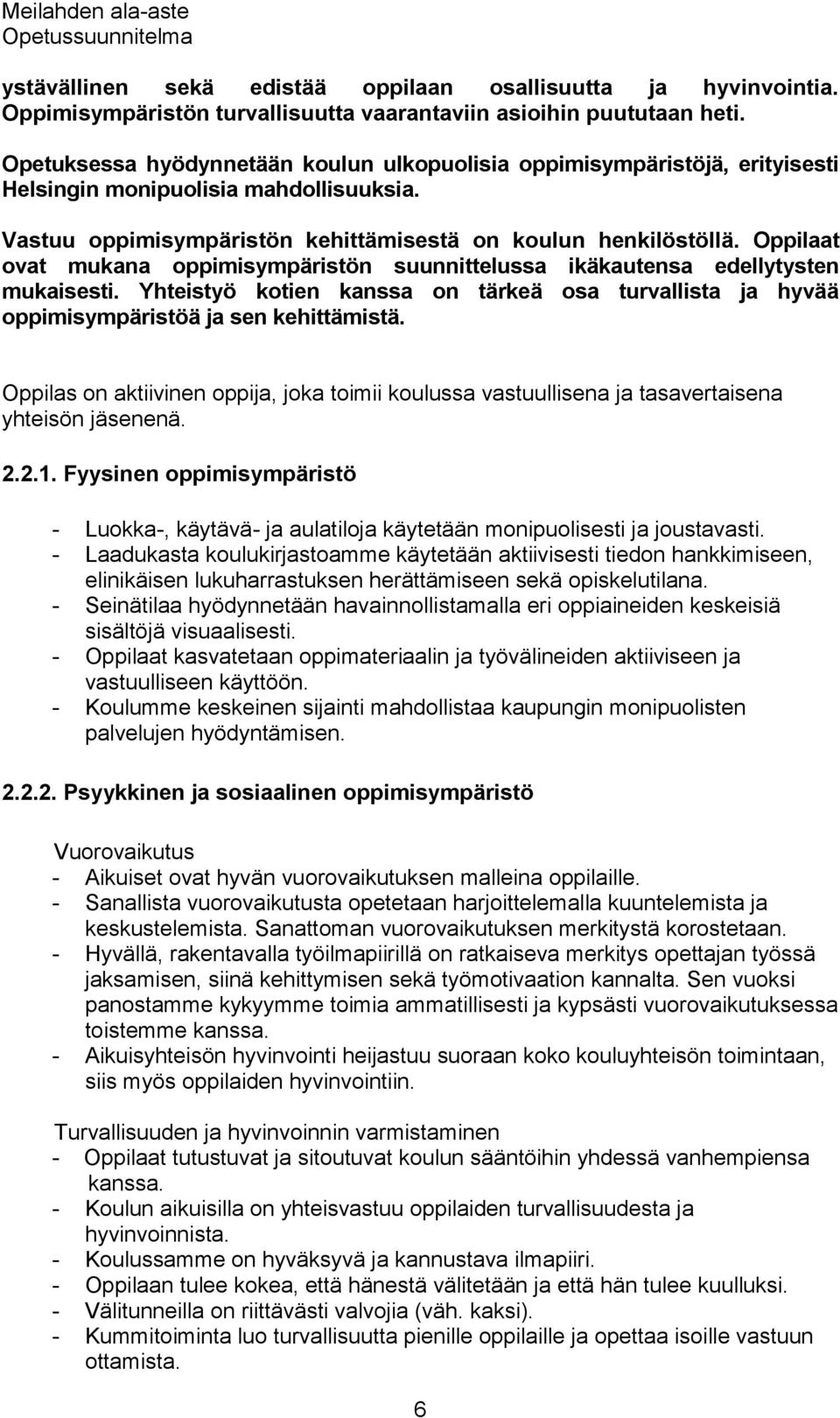 Meilahden ala-aste
Opetussuunnitelma

ystävällinen sekä edistää oppilaan osallisuutta ja hyvinvointia. Oppimisympäristön turvallisuutta vaarantaviin asioihin puututaan heti.

Opetuksessa hyödynnetään koulun ulkopuolisia oppimisympäristöjä, erityisesti Helsingin monipuolisia mahdollisuuksia.

Vastuu oppimisympäristön kehittämisestä on koulun henkilöstöllä. Oppilaat ovat mukana oppimisympäristön suunnittelussa ikäkautensa edellytysten mukaisesti. Yhteistyö kotien kanssa on tärkeä osa turvallista ja hyvää oppimisympäristöä ja sen kehittämistä.

Oppilas on aktiivinen oppija, joka toimii koulussa vastuullisena ja tasavertaisena yhteisön jäsenenä.

2.2.1. Fyysinen oppimisympäristö

- Luokka-, käytävä- ja aulatiloja käytetään monipuolisesti ja joustavasti.
- Laadukasta koulukirjastoamme käytetään aktiivisesti tiedon hankkimiseen, elinikäisen lukuharrastuksen herättämiseen sekä opiskelutilana.
- Seinätilaa hyödynnetään havainnollistamalla eri oppiaineiden keskeisiä sisältöjä visuaalisesti.
- Oppilaat kasvatetaan oppimateriaalin ja työvälineiden aktiiviseen ja vastuulliseen käyttöön.
- Koulumme keskeinen sijainti mahdollistaa kaupungin monipuolisten palvelujen hyödyntämisen.

2.2.2. Psyykkinen ja sosiaalinen oppimisympäristö

Vuorovaikutus
- Aikuiset ovat hyvän vuorovaikutuksen malleina oppilaille.
- Sanallista vuorovaikutusta opetetaan harjoittelemalla kuuntelemista ja keskustelemista. Sanattoman vuorovaikutuksen merkitystä korostetaan.
- Hyvällä, rakentavalla työilmapiirillä on ratkaiseva merkitys opettajan työssä jaksamisen, siinä kehittymisen sekä työmotivaation kannalta. Sen vuoksi panostamme kykyymme toimia ammatillisesti ja kypsästi vuorovaikutuksessa toistemme kanssa.
- Aikuisyhteisön hyvinvointi heijastuu suoraan koko kouluyhteisön toimintaan, siis myös oppilaiden hyvinvointiin.

Turvallisuuden ja hyvinvoinnin varmistaminen
- Oppilaat tutustuvat ja sitoutuvat koulun sääntöihin yhdessä vanhempiensa kanssa.
- Koulun aikuisilla on yhteisvastuu oppilaiden turvallisuudesta ja hyvinvoinnista.
- Koulussamme on hyväksyvä ja kannustava ilmapiiri.
- Oppilaan tulee kokea, että hänestä välitetään ja että hän tulee kuulluksi.
- Välitunneilla on riittävästi valvojia (väh. kaksi).
- Kummitoiminta luo turvallisuutta pienille oppilaille ja opettaa isoille vastuun ottamista.

6